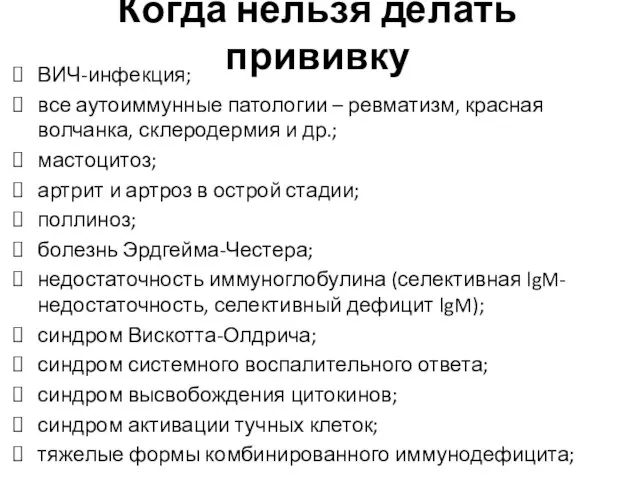 Когда нельзя делать прививку

ВИЧ-инфекция;
все аутоиммунные патологии – ревматизм, красная волчанка, склеродермия и др.;
мастоцитоз;
артрит и артроз в острой стадии;
поллиноз;
болезнь Эрдгейма-Честера;
недостаточность иммуноглобулина (селективная IgM-недостаточность, селективный дефицит IgM);
синдром Вискотта-Олдрича;
синдром системного воспалительного ответа;
синдром высвобождения цитокинов;
синдром активации тучных клеток;
тяжелые формы комбинированного иммунодефицита;